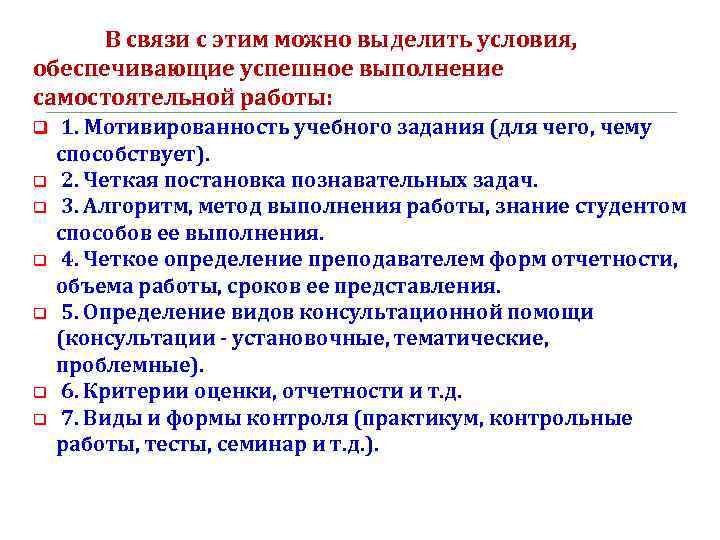 В связи с этим можно выделить условия, обеспечивающие успешное выполнение самостоятельной работы:

1. Мотивированность учебного задания (для чего, чему способствует).

2. Четкая постановка познавательных задач.

3. Алгоритм, метод выполнения работы, знание студентом способов ее выполнения.

4. Четкое определение преподавателем форм отчетности, объема работы, сроков ее представления.

5. Определение видов консультационной помощи (консультации - установочные, тематические, проблемные).

6. Критерии оценки, отчетности и т.д.

7. Виды и формы контроля (практикум, контрольные работы, тесты, семинар и т.д.).